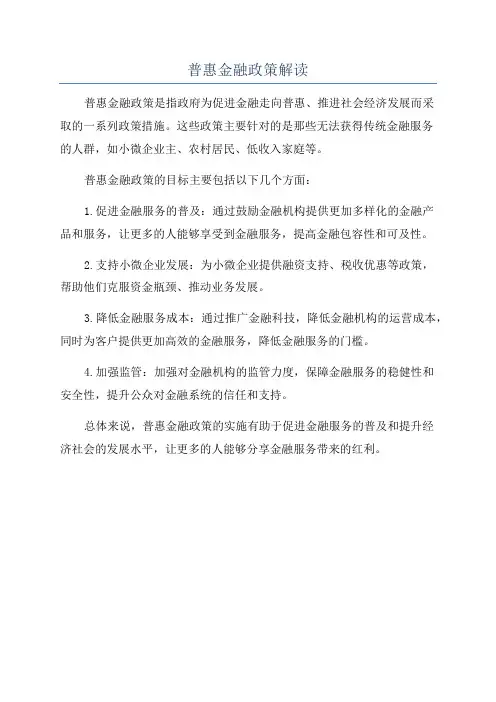 普惠金融政策解读

普惠金融政策是指政府为促进金融走向普惠、推进社会经济发展而采取的一系列政策措施。这些政策主要针对的是那些无法获得传统金融服务的人群，如小微企业主、农村居民、低收入家庭等。

普惠金融政策的目标主要包括以下几个方面：

1.促进金融服务的普及：通过鼓励金融机构提供更加多样化的金融产品和服务，让更多的人能够享受到金融服务，提高金融包容性和可及性。

2.支持小微企业发展：为小微企业提供融资支持、税收优惠等政策，帮助他们克服资金瓶颈、推动业务发展。

3.降低金融服务成本：通过推广金融科技，降低金融机构的运营成本，同时为客户提供更加高效的金融服务，降低金融服务的门槛。

4.加强监管：加强对金融机构的监管力度，保障金融服务的稳健性和安全性，提升公众对金融系统的信任和支持。

总体来说，普惠金融政策的实施有助于促进金融服务的普及和提升经济社会的发展水平，让更多的人能够分享金融服务带来的红利。